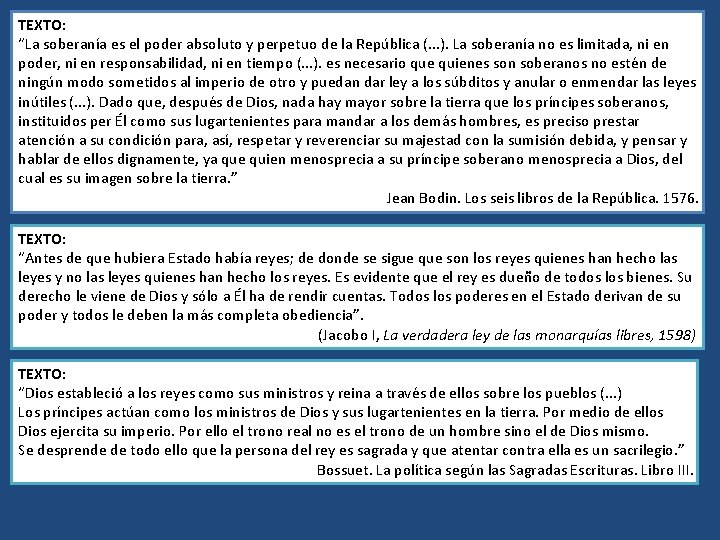 TEXTO:
"La soberanía es el poder absoluto y perpetuo de la República (...). La soberanía no es limitada, ni en poder, ni en responsabilidad, ni en tiempo (...). es necesario que quienes son soberanos no estén de ningún modo sometidos al imperio de otro y puedan dar ley a los súbditos y anular o enmendar las leyes inútiles (...). Dado que, después de Dios, nada hay mayor sobre la tierra que los príncipes soberanos, instituidos per Él como sus lugartenientes para mandar a los demás hombres, es preciso prestar atención a su condición para, así, respetar y reverenciar su majestad con la sumisión debida, y pensar y hablar de ellos dignamente, ya que quien menosprecia a su príncipe soberano menosprecia a Dios, del cual es su imagen sobre la tierra."
Jean Bodin. Los seis libros de la República. 1576.

TEXTO:
"Antes de que hubiera Estado había reyes; de donde se sigue que son los reyes quienes han hecho las leyes y no las leyes quienes han hecho los reyes. Es evidente que el rey es dueño de todos los bienes. Su derecho le viene de Dios y sólo a Él ha de rendir cuentas. Todos los poderes en el Estado derivan de su poder y todos le deben la más completa obediencia".
(Jacobo I, La verdadera ley de las monarquías libres, 1598)

TEXTO:
"Dios estableció a los reyes como sus ministros y reina a través de ellos sobre los pueblos (...)
Los príncipes actúan como los ministros de Dios y sus lugartenientes en la tierra. Por medio de ellos Dios ejercita su imperio. Por ello el trono real no es el trono de un hombre sino el de Dios mismo.
Se desprende de todo ello que la persona del rey es sagrada y que atentar contra ella es un sacrilegio."
Bossuet. La política según las Sagradas Escrituras. Libro III.